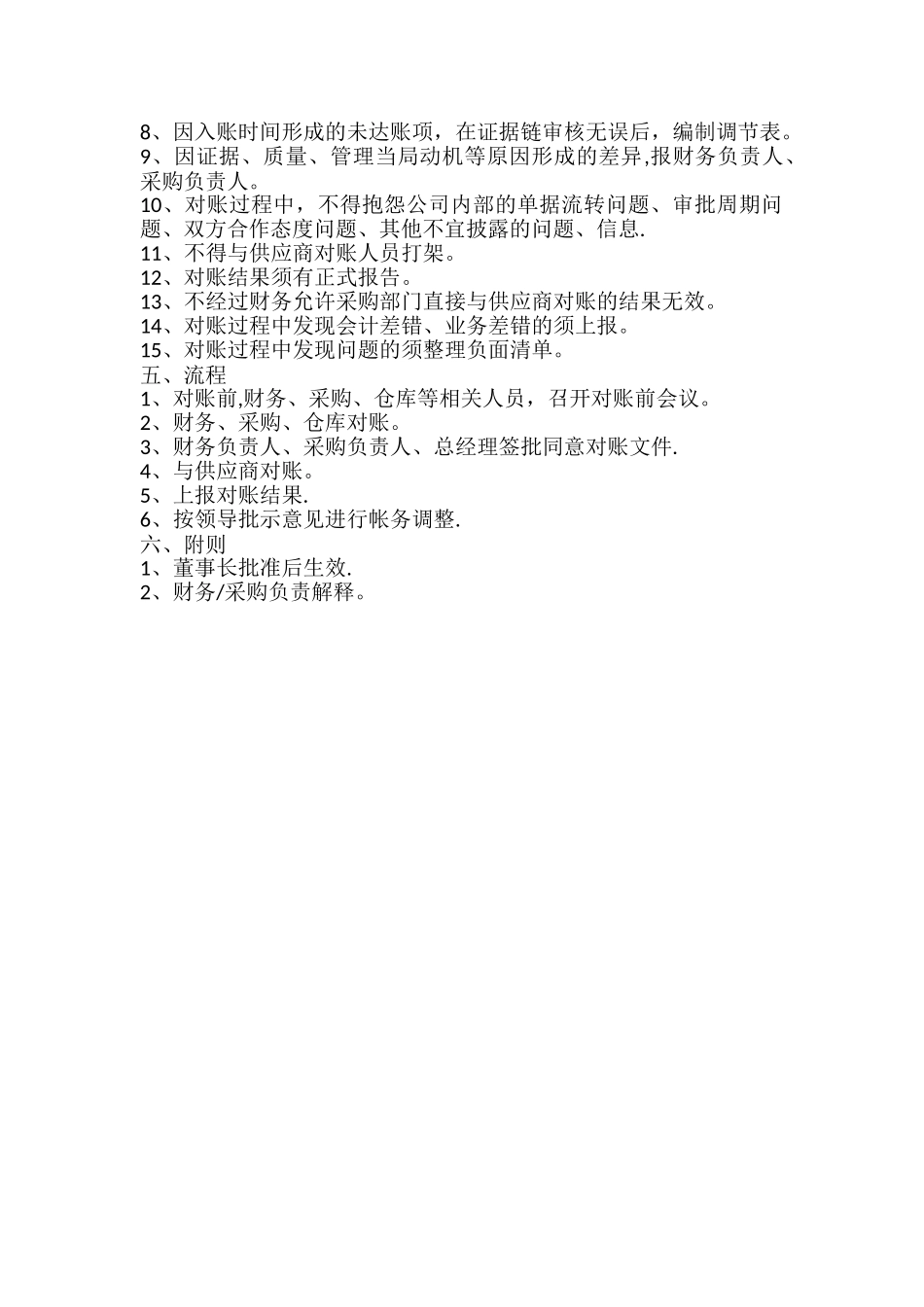 8、因入账时间形成的未达账项，在证据链审核无误后，编制调节表。
9、因证据、质量、管理当局动机等原因形成的差异,报财务负责人、采购负责人。
10、对账过程中，不得抱怨公司内部的单据流转问题、审批周期问题、双方合作态度问题、其他不宜披露的问题、信息.
11、不得与供应商对账人员打架。
12、对账结果须有正式报告。
13、不经过财务允许采购部门直接与供应商对账的结果无效。
14、对账过程中发现会计差错、业务差错的须上报。
15、对账过程中发现问题的须整理负面清单。
五、流程
1、对账前,财务、采购、仓库等相关人员，召开对账前会议。
2、财务、采购、仓库对账。
3、财务负责人、采购负责人、总经理签批同意对账文件.
4、与供应商对账。
5、上报对账结果.
6、按领导批示意见进行帐务调整.
六、附则
1、董事长批准后生效.
2、财务/采购负责解释。